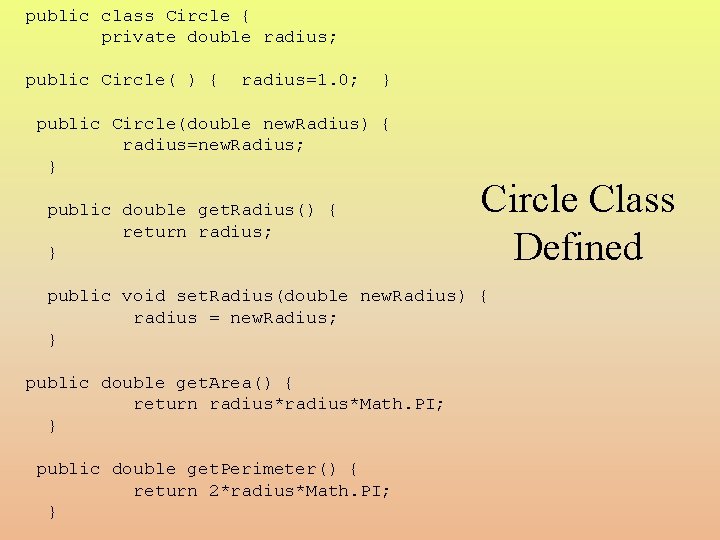 public class Circle {
       private double radius;

public Circle( ) {   radius=1.0;   }

 public Circle(double newRadius) {
         radius=newRadius;
   }

   public double getRadius() {
         return radius;
   }

   public void setRadius(double newRadius) {
          radius = newRadius;
   }

public double getArea() {
          return radius*radius*Math.PI;
   }

 public double getPerimeter() {
          return 2*radius*Math.PI;
   }

Circle Class Defined